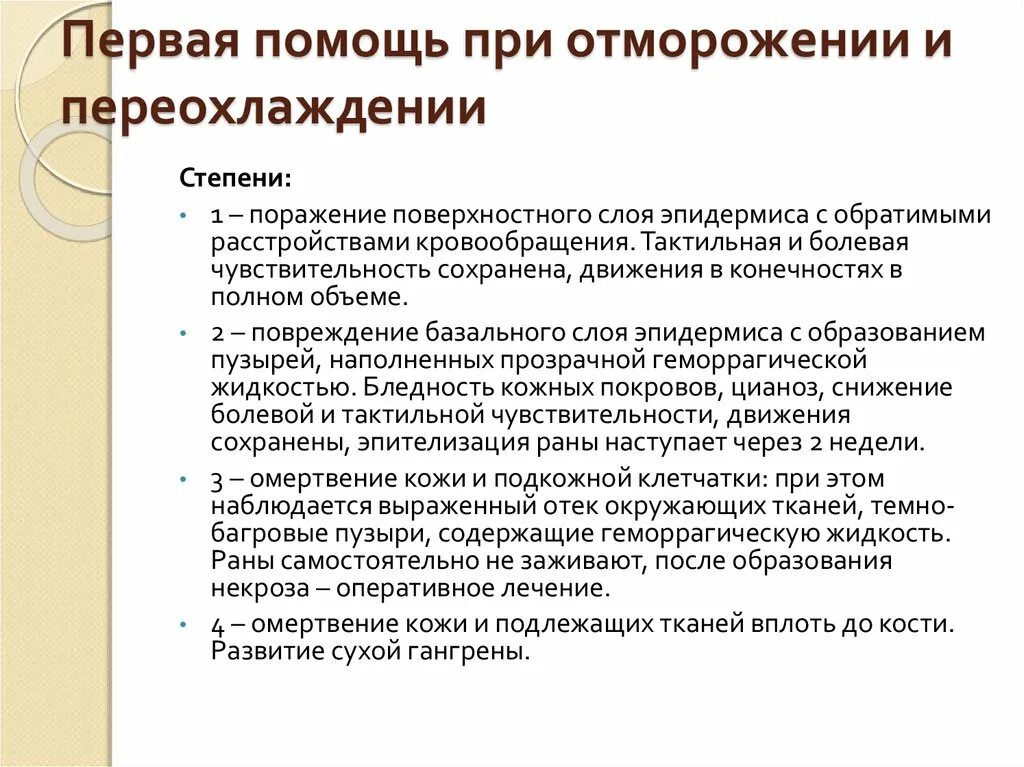 Первая помощь при отморожении и переохлаждении

Степени:

• 1 – поражение поверхностного слоя эпидермиса с обратимыми расстройствами кровообращения. Тактильная и болевая чувствительность сохранена, движения в конечностях в полном объеме.

• 2 – повреждение базального слоя эпидермиса с образованием пузырей, наполненных прозрачной геморрагической жидкостью. Бледность кожных покровов, цианоз, снижение болевой и тактильной чувствительности, движения сохранены, эпителизация раны наступает через 2 недели.

• 3 – омертвение кожи и подкожной клетчатки: при этом наблюдается выраженный отек окружающих тканей, темно-багровые пузыри, содержащие геморрагическую жидкость. Раны самостоятельно не заживают, после образования некроза – оперативное лечение.

• 4 – омертвение кожи и подлежащих тканей вплоть до кости. Развитие сухой гангрены.